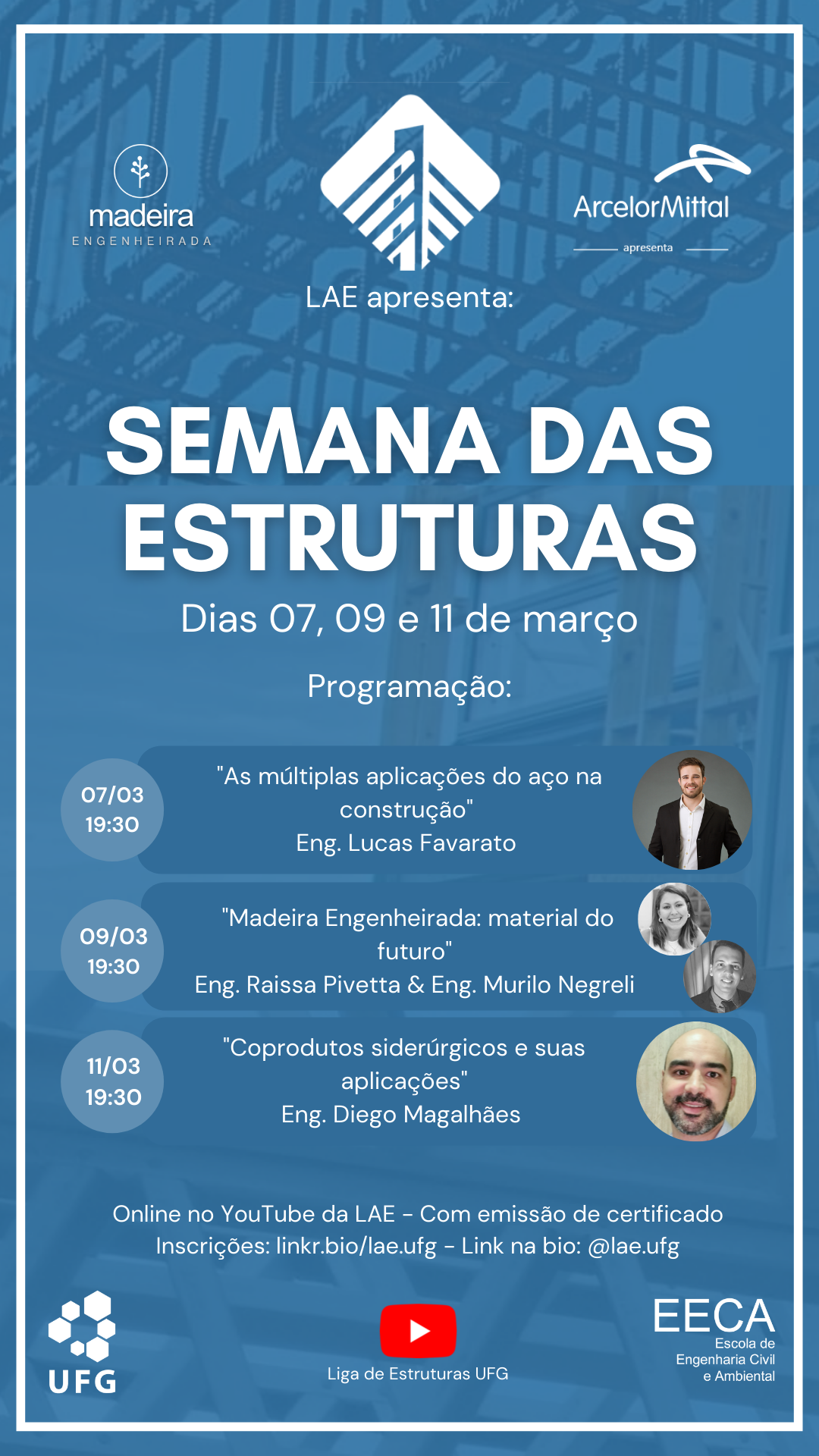 madeira
ENGENHEIRADA

ArcelorMittal
apresenta

LAE apresenta:

SEMANA DAS ESTRUTURAS

Dias 07, 09 e 11 de março

Programação:

07/03
19:30

"As múltiplas aplicações do aço na construção"
Eng. Lucas Favarato

09/03
19:30

"Madeira Engenheirada: material do futuro"
Eng. Raissa Pivetta & Eng. Murilo Negreli

11/03
19:30

"Coprodutos siderúrgicos e suas aplicações"
Eng. Diego Magalhães

Online no YouTube da LAE - Com emissão de certificado
Inscrições: linkr.bio/lae.ufg - Link na bio: @lae.ufg

UFG

Liga de Estruturas UFG

EECA
Escola de
Engenharia Civil
e Ambiental